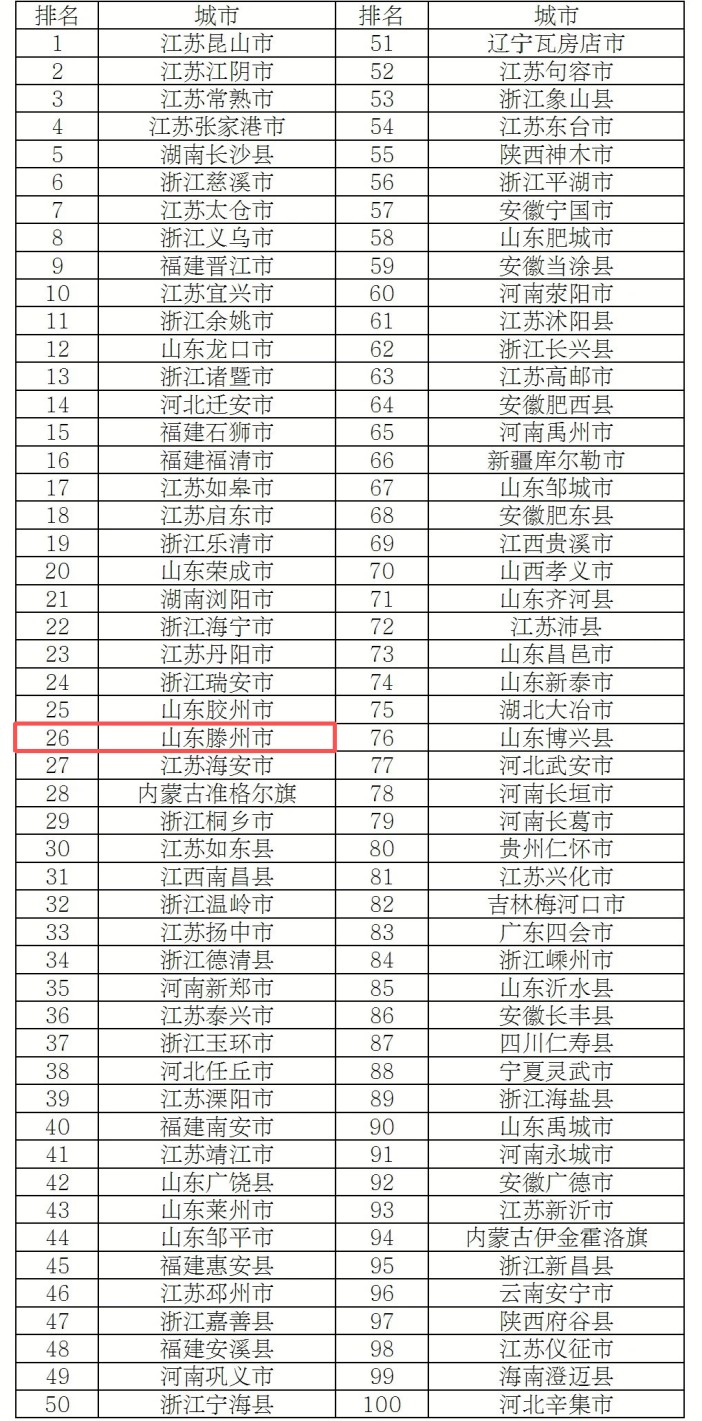 | 排名 | 城市 | 排名 | 城市 |
|---|---|---|---|
| 1 | 江苏昆山市 | 51 | 辽宁瓦房店市 |
| 2 | 江苏江阴市 | 52 | 江苏句容市 |
| 3 | 江苏常熟市 | 53 | 浙江象山县 |
| 4 | 江苏张家港市 | 54 | 江苏东台市 |
| 5 | 湖南长沙县 | 55 | 陕西神木市 |
| 6 | 浙江慈溪市 | 56 | 浙江平湖市 |
| 7 | 江苏太仓市 | 57 | 安徽宁国市 |
| 8 | 浙江义乌市 | 58 | 山东肥城市 |
| 9 | 福建晋江市 | 59 | 安徽当涂县 |
| 10 | 江苏宜兴市 | 60 | 河南荥阳市 |
| 11 | 浙江余姚市 | 61 | 江苏沭阳县 |
| 12 | 山东龙口市 | 62 | 浙江长兴县 |
| 13 | 浙江诸暨市 | 63 | 江苏高邮市 |
| 14 | 河北迁安市 | 64 | 安徽肥西县 |
| 15 | 福建石狮市 | 65 | 河南禹州市 |
| 16 | 福建福清市 | 66 | 新疆库尔勒市 |
| 17 | 江苏如皋市 | 67 | 山东邹城市 |
| 18 | 江苏启东市 | 68 | 安徽肥东县 |
| 19 | 浙江乐清市 | 69 | 江西贵溪市 |
| 20 | 山东荣成市 | 70 | 山西孝义市 |
| 21 | 湖南浏阳市 | 71 | 山东齐河县 |
| 22 | 浙江海宁市 | 72 | 江苏沛县 |
| 23 | 江苏丹阳市 | 73 | 山东昌邑市 |
| 24 | 浙江瑞安市 | 74 | 山东新泰市 |
| 25 | 山东胶州市 | 75 | 湖北大冶市 |
| 26 | 山东滕州市 | 76 | 山东博兴县 |
| 27 | 江苏海安市 | 77 | 河北武安市 |
| 28 | 内蒙古准格尔旗 | 78 | 河南长垣市 |
| 29 | 浙江桐乡市 | 79 | 河南长葛市 |
| 30 | 江苏如东县 | 80 | 贵州仁怀市 |
| 31 | 江西南昌县 | 81 | 江苏兴化市 |
| 32 | 浙江温岭市 | 82 | 吉林梅河口市 |
| 33 | 江苏扬中市 | 83 | 广东四会市 |
| 34 | 浙江德清县 | 84 | 浙江嵊州市 |
| 35 | 河南新郑市 | 85 | 山东沂水县 |
| 36 | 江苏泰兴市 | 86 | 安徽长丰县 |
| 37 | 浙江玉环市 | 87 | 四川仁寿县 |
| 38 | 河北任丘市 | 88 | 宁夏灵武市 |
| 39 | 江苏溧阳市 | 89 | 浙江海盐县 |
| 40 | 福建南安市 | 90 | 山东禹城市 |
| 41 | 江苏靖江市 | 91 | 河南永城市 |
| 42 | 山东广饶县 | 92 | 安徽广德市 |
| 43 | 山东莱州市 | 93 | 江苏新沂市 |
| 44 | 山东邹平市 | 94 | 内蒙古伊金霍洛旗 |
| 45 | 福建惠安县 | 95 | 浙江新昌县 |
| 46 | 江苏邳州市 | 96 | 云南安宁市 |
| 47 | 浙江嘉善县 | 97 | 陕西府谷县 |
| 48 | 福建安溪县 | 98 | 江苏仪征市 |
| 49 | 河南巩义市 | 99 | 海南澄迈县 |
| 50 | 浙江宁海县 | 100 | 河北辛集市 |